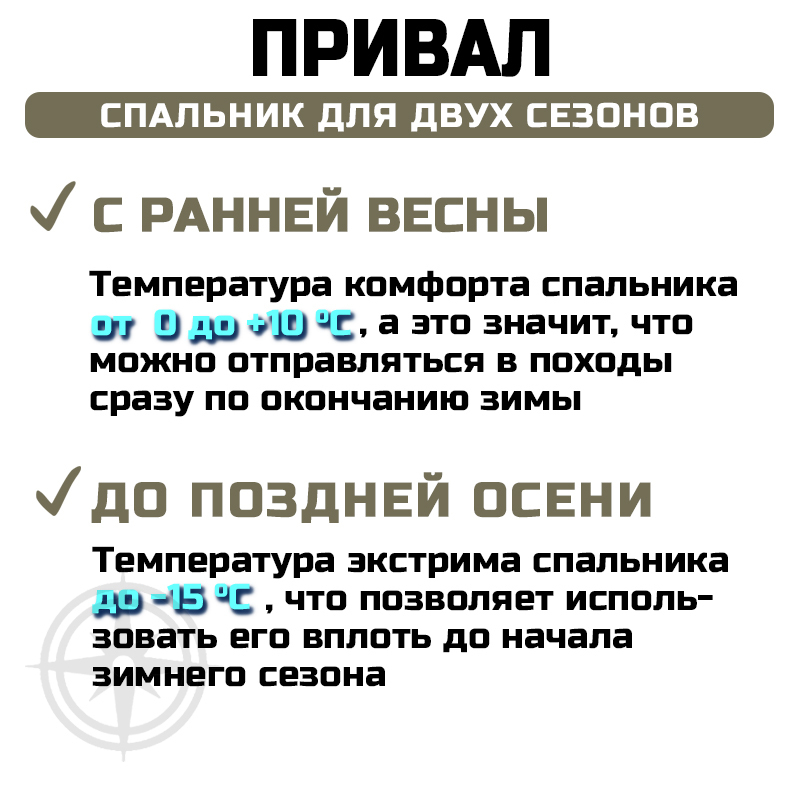 ПРИВАЛ

СПАЛЬНИК ДЛЯ ДВУХ СЕЗОНОВ

✓ С РАННЕЙ ВЕСНЫ

Температура комфорта спальника от 0 до +10 °C, а это значит, что можно отправляться в походы сразу по окончанию зимы

✓ ДО ПОЗДНЕЙ ОСЕНИ

Температура экстрима спальника до -15 °C , что позволяет использовать его вплоть до начала зимнего сезона